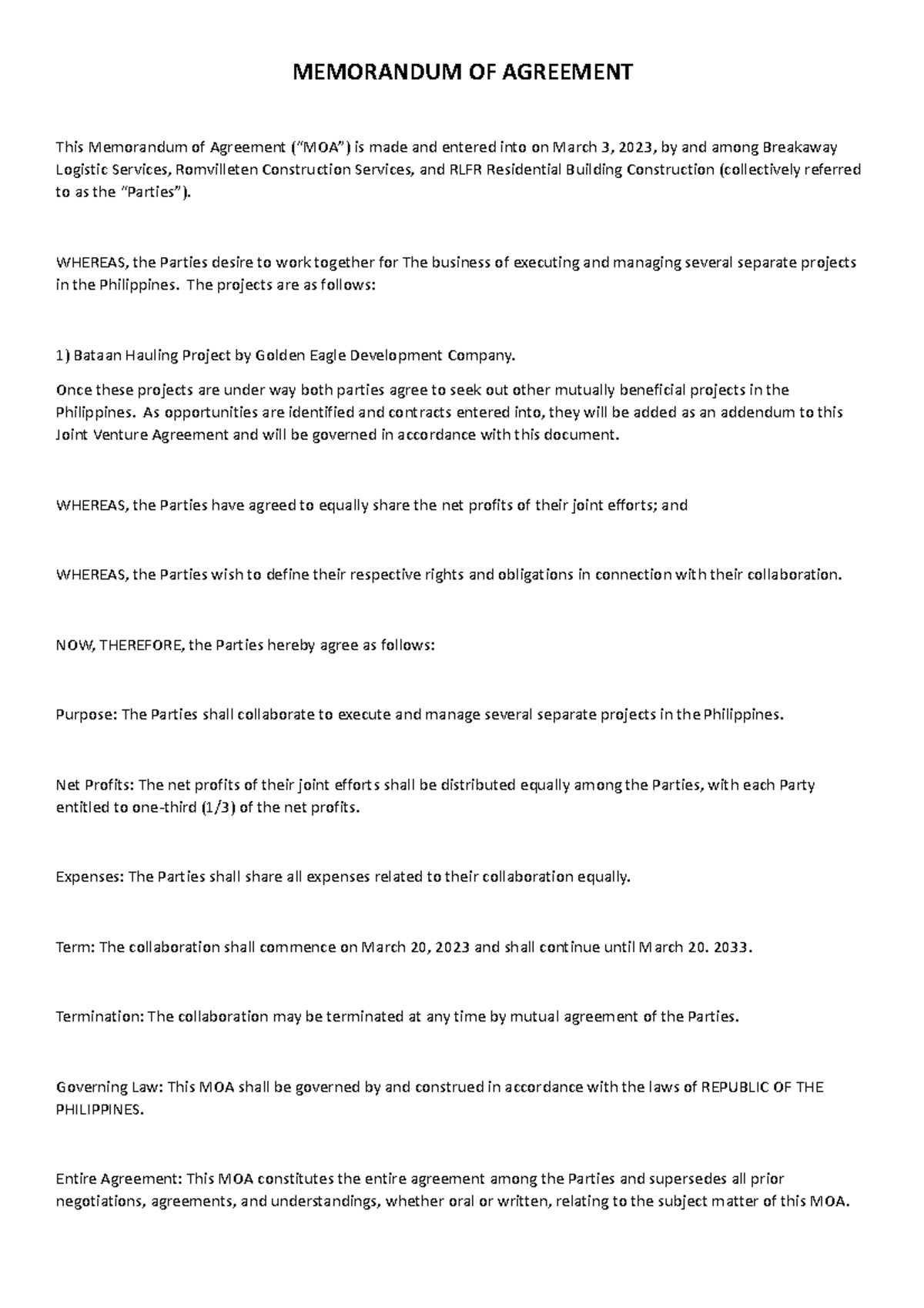 MEMORANDUM OF AGREEMENT

This Memorandum of Agreement ("MOA") is made and entered into on March 3, 2023, by and among Breakaway Logistic Services, Romvilleten Construction Services, and RLFR Residential Building Construction (collectively referred to as the "Parties").

WHEREAS, the Parties desire to work together for The business of executing and managing several separate projects in the Philippines. The projects are as follows:

1) Bataan Hauling Project by Golden Eagle Development Company.

Once these projects are under way both parties agree to seek out other mutually beneficial projects in the Philippines. As opportunities are identified and contracts entered into, they will be added as an addendum to this Joint Venture Agreement and will be governed in accordance with this document.

WHEREAS, the Parties have agreed to equally share the net profits of their joint efforts; and

WHEREAS, the Parties wish to define their respective rights and obligations in connection with their collaboration.

NOW, THEREFORE, the Parties hereby agree as follows:

Purpose: The Parties shall collaborate to execute and manage several separate projects in the Philippines.

Net Profits: The net profits of their joint efforts shall be distributed equally among the Parties, with each Party entitled to one-third (1/3) of the net profits.

Expenses: The Parties shall share all expenses related to their collaboration equally.

Term: The collaboration shall commence on March 20, 2023 and shall continue until March 20. 2033.

Termination: The collaboration may be terminated at any time by mutual agreement of the Parties.

Governing Law: This MOA shall be governed by and construed in accordance with the laws of REPUBLIC OF THE PHILIPPINES.

Entire Agreement: This MOA constitutes the entire agreement among the Parties and supersedes all prior negotiations, agreements, and understandings, whether oral or written, relating to the subject matter of this MOA.